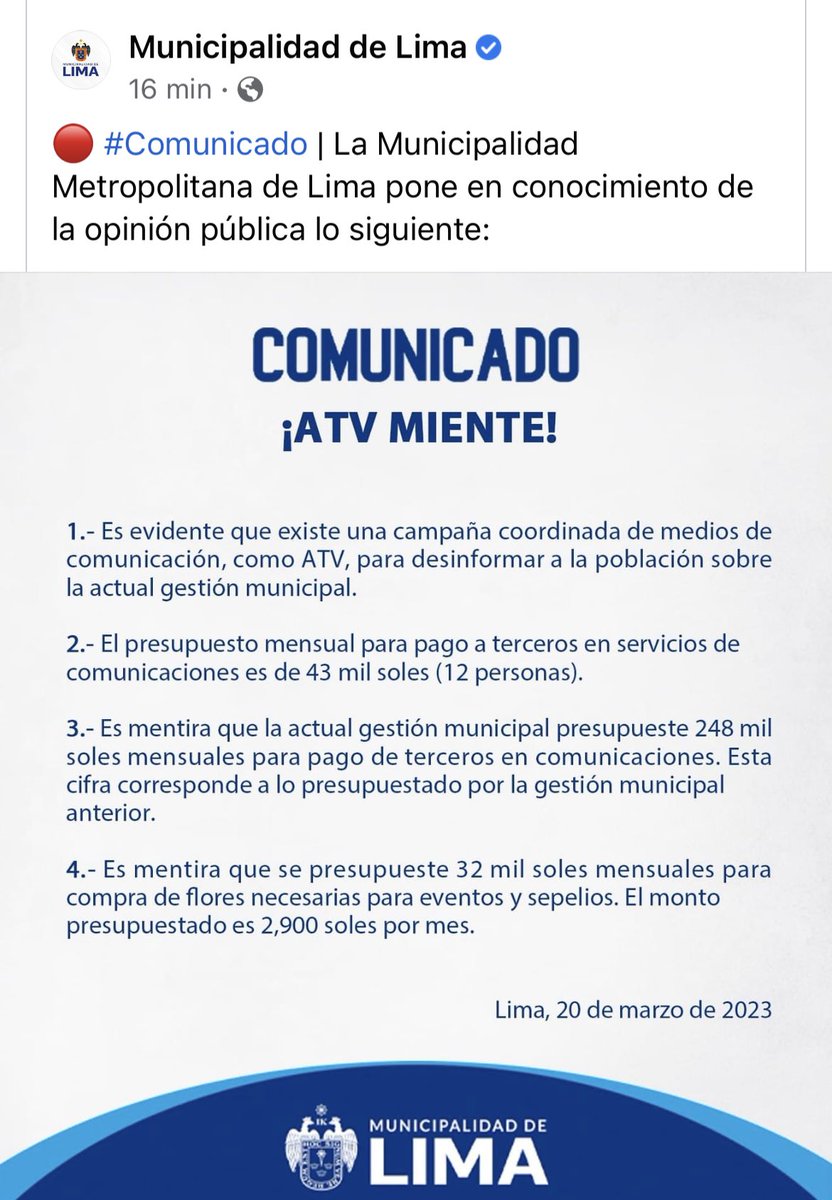 MUNICIPALIDAD DE LIMA

Municipalidad de Lima
16 min ·

🔴 #Comunicado | La Municipalidad Metropolitana de Lima pone en conocimiento de la opinión pública lo siguiente:

COMUNICADO

¡ATV MIENTE!

1.- Es evidente que existe una campaña coordinada de medios de comunicación, como ATV, para desinformar a la población sobre la actual gestión municipal.

2.- El presupuesto mensual para pago a terceros en servicios de comunicaciones es de 43 mil soles (12 personas).

3.- Es mentira que la actual gestión municipal presupueste 248 mil soles mensuales para pago de terceros en comunicaciones. Esta cifra corresponde a lo presupuestado por la gestión municipal anterior.

4.- Es mentira que se presupueste 32 mil soles mensuales para compra de flores necesarias para eventos y sepelios. El monto presupuestado es 2,900 soles por mes.

Lima, 20 de marzo de 2023

MUNICIPALIDAD DE
LIMA